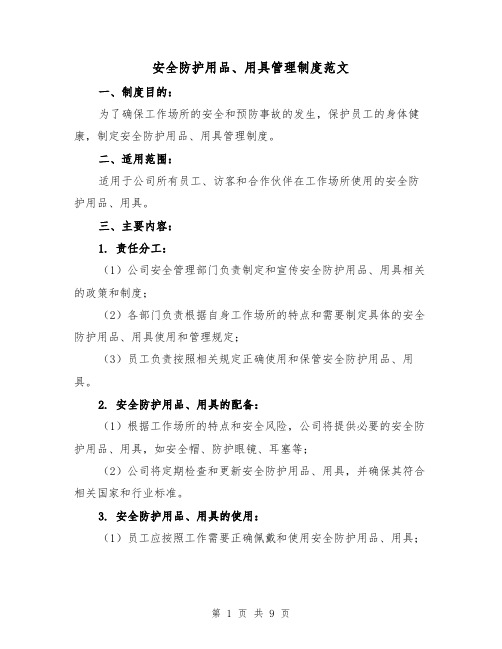 安全防护用品、用具管理制度范文

一、制度目的：

为了确保工作场所的安全和预防事故的发生，保护员工的身体健康，制定安全防护用品、用具管理制度。

二、适用范围：

适用于公司所有员工、访客和合作伙伴在工作场所使用的安全防护用品、用具。

三、主要内容：

1. 责任分工：

（1）公司安全管理部门负责制定和宣传安全防护用品、用具相关的政策和制度；

（2）各部门负责根据自身工作场所的特点和需要制定具体的安全防护用品、用具使用和管理规定；

（3）员工负责按照相关规定正确使用和保管安全防护用品、用具。

2. 安全防护用品、用具的配备：

（1）根据工作场所的特点和安全风险，公司将提供必要的安全防护用品、用具，如安全帽、防护眼镜、耳塞等；

（2）公司将定期检查和更新安全防护用品、用具，并确保其符合相关国家和行业标准。

3. 安全防护用品、用具的使用：

（1）员工应按照工作需要正确佩戴和使用安全防护用品、用具；

第 1 页 共 9 页